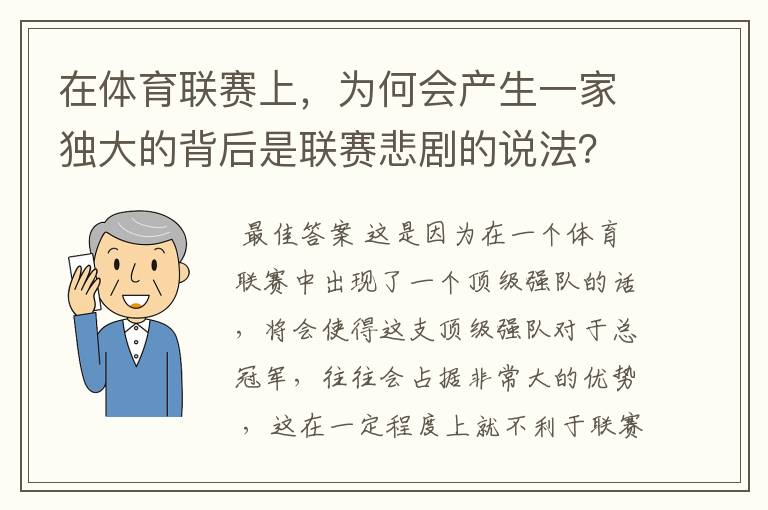 在体育联赛上，为何会产生一家独大的背后是联赛悲剧的说法?

最佳答案 这是因为在一个体育联赛中出现了一个顶级强队的话，将会使得这支顶级强队对于总冠军，往往会占据非常大的优势，这在一定程度上就不利于联赛